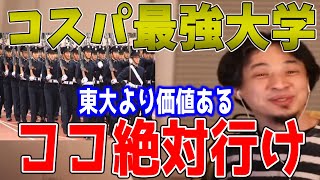 コスパ最強大学

東大より価値ある

ココ絶対行け